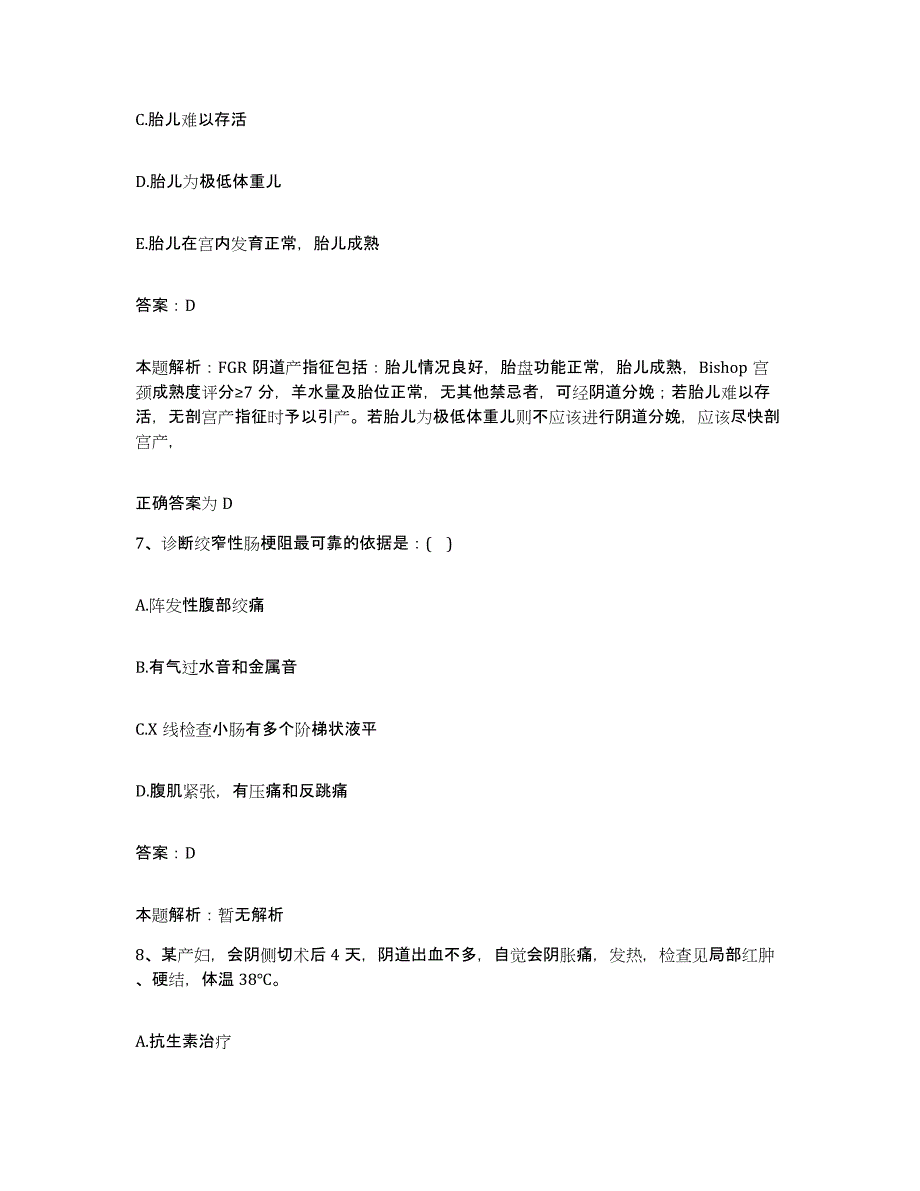 C.胎儿难以存活

D.胎儿为极低体重儿

E.胎儿在宫内发育正常，胎儿成熟

答案：D

本题解析：FGR 阴道产指征包括：胎儿情况良好，胎盘功能正常，胎儿成熟，Bishop 宫颈成熟度评分≥7 分，羊水量及胎位正常，无其他禁忌者，可经阴道分娩；若胎儿难以存活，无剖宫产指征时予以引产。若胎儿为极低体重儿则不应该进行阴道分娩，应该尽快剖宫产，

正确答案为 D

7、诊断绞窄性肠梗阻最可靠的依据是：( )

A.阵发性腹部绞痛

B.有气过水音和金属音

C.X 线检查小肠有多个阶梯状液平

D.腹肌紧张，有压痛和反跳痛

答案：D

本题解析：暂无解析

8、某产妇，会阴侧切术后 4 天，阴道出血不多，自觉会阴胀痛，发热，检查见局部红肿、硬结，体温 38°C。

A.抗生素治疗